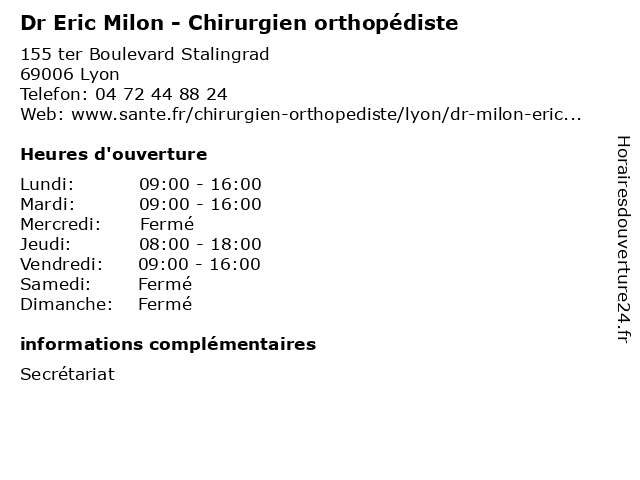 Dr Eric Milon - Chirurgien orthopédiste

155 ter Boulevard Stalingrad
69006 Lyon
Telefon: 04 72 44 88 24
Web: www.sante.fr/chirurgien-orthopediste/lyon/dr-milon-eric...

Heures d'ouverture

| | |
|---|---|
| Lundi: | 09:00 - 16:00 |
| Mardi: | 09:00 - 16:00 |
| Mercredi: | Fermé |
| Jeudi: | 08:00 - 18:00 |
| Vendredi: | 09:00 - 16:00 |
| Samedi: | Fermé |
| Dimanche: | Fermé |

informations complémentaires

Secrétariat

Horairesdouverture24.fr